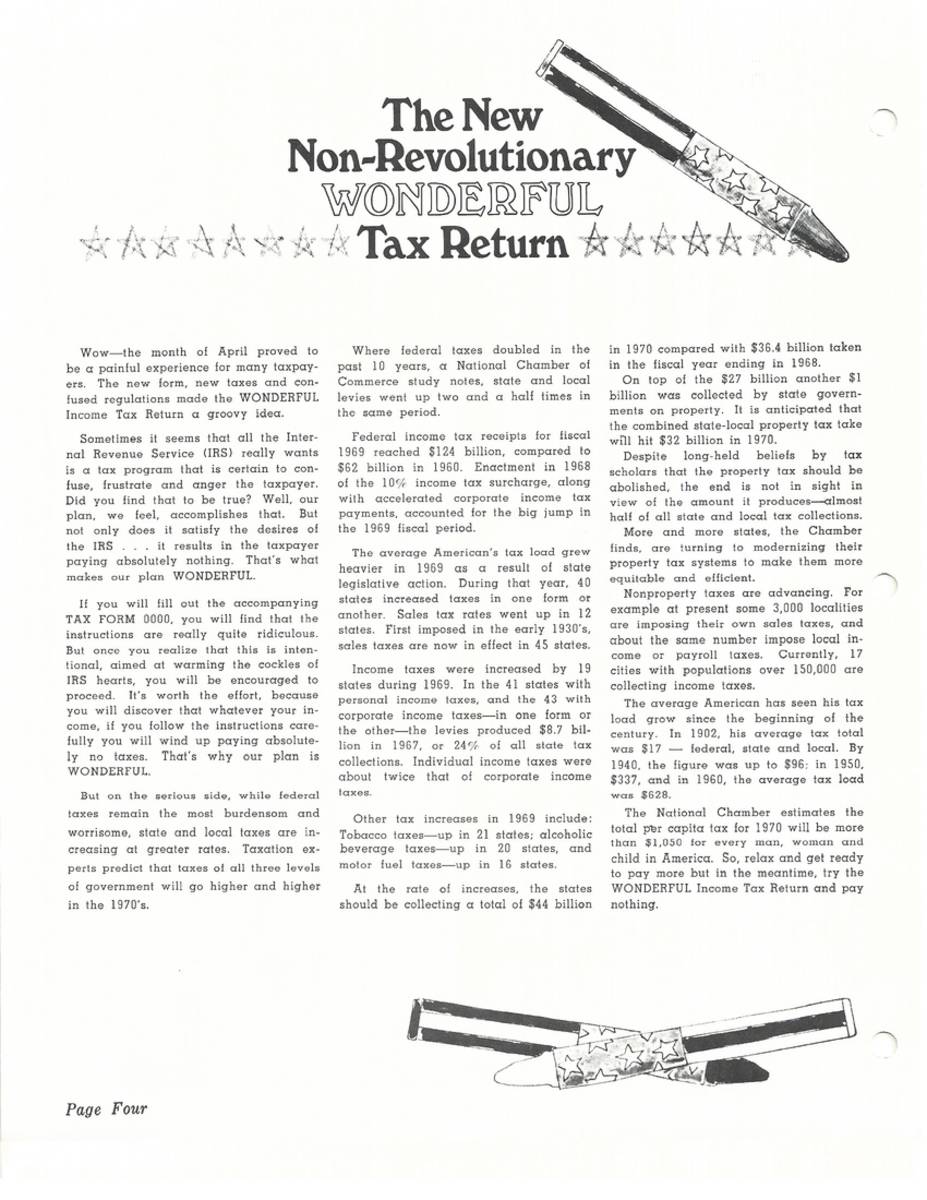 The New Non-Revolutionary WONDERFUL Tax Return

Wow—the month of April proved to be a painful experience for many taxpayers. The new form, new taxes and confused regulations made the WONDERFUL Income Tax Return a groovy idea.

Sometimes it seems that all the Internal Revenue Service (IRS) really wants is a tax program that is certain to confuse, frustrate and anger the taxpayer. Did you find that to be true? Well, our plan, we feel, accomplishes that. But not only does it satisfy the desires of the IRS . . . it results in the taxpayer paying absolutely nothing. That's what makes our plan WONDERFUL.

If you will fill out the accompanying TAX FORM 0000, you will find that the instructions are really quite ridiculous. But once you realize that this is intentional, aimed at warming the cockles of IRS hearts, you will be encouraged to proceed. It's worth the effort, because you will discover that whatever your income, if you follow the instructions carefully you will wind up paying absolutely no taxes. That's why our plan is WONDERFUL.

But on the serious side, while federal taxes remain the most burdensom and worrisome, state and local taxes are increasing at greater rates. Taxation experts predict that taxes of all three levels of government will go higher and higher in the 1970's.

Where federal taxes doubled in the past 10 years, a National Chamber of Commerce study notes, state and local levies went up two and a half times in the same period.

Federal income tax receipts for fiscal 1969 reached $124 billion, compared to $62 billion in 1960. Enactment in 1968 of the 10% income tax surcharge, along with accelerated corporate income tax payments, accounted for the big jump in the 1969 fiscal period.

The average American's tax load grew heavier in 1969 as a result of state legislative action. During that year, 40 states increased taxes in one form or another. Sales tax rates went up in 12 states. First imposed in the early 1930's, sales taxes are now in effect in 45 states.

Income taxes were increased by 19 states during 1969. In the 41 states with personal income taxes, and the 43 with corporate income taxes—in one form or the other—the levies produced $8.7 billion in 1967, or 24% of all state tax collections. Individual income taxes were about twice that of corporate income taxes.

Other tax increases in 1969 include: Tobacco taxes—up in 21 states; alcoholic beverage taxes—up in 20 states, and motor fuel taxes—up in 16 states.

At the rate of increases, the states should be collecting a total of $44 billion in 1970 compared with $36.4 billion taken in the fiscal year ending in 1968.

On top of the $27 billion another $1 billion was collected by state governments on property. It is anticipated that the combined state-local property tax take will hit $32 billion in 1970.

Despite long-held beliefs by tax scholars that the property tax should be abolished, the end is not in sight in view of the amount it produces—almost half of all state and local tax collections.

More and more states, the Chamber finds, are turning to modernizing their property tax systems to make them more equitable and efficient.

Nonproperty taxes are advancing. For example at present some 3,000 localities are imposing their own sales taxes, and about the same number impose local income or payroll taxes. Currently, 17 cities with populations over 150,000 are collecting income taxes.

The average American has seen his tax load grow since the beginning of the century. In 1902, his average tax total was $17 — federal, state and local. By 1940, the figure was up to $96; in 1950, $337, and in 1960, the average tax load was $628.

The National Chamber estimates the total per capita tax for 1970 will be more than $1,050 for every man, woman and child in America. So, relax and get ready to pay more but in the meantime, try the WONDERFUL Income Tax Return and pay nothing.

Page Four